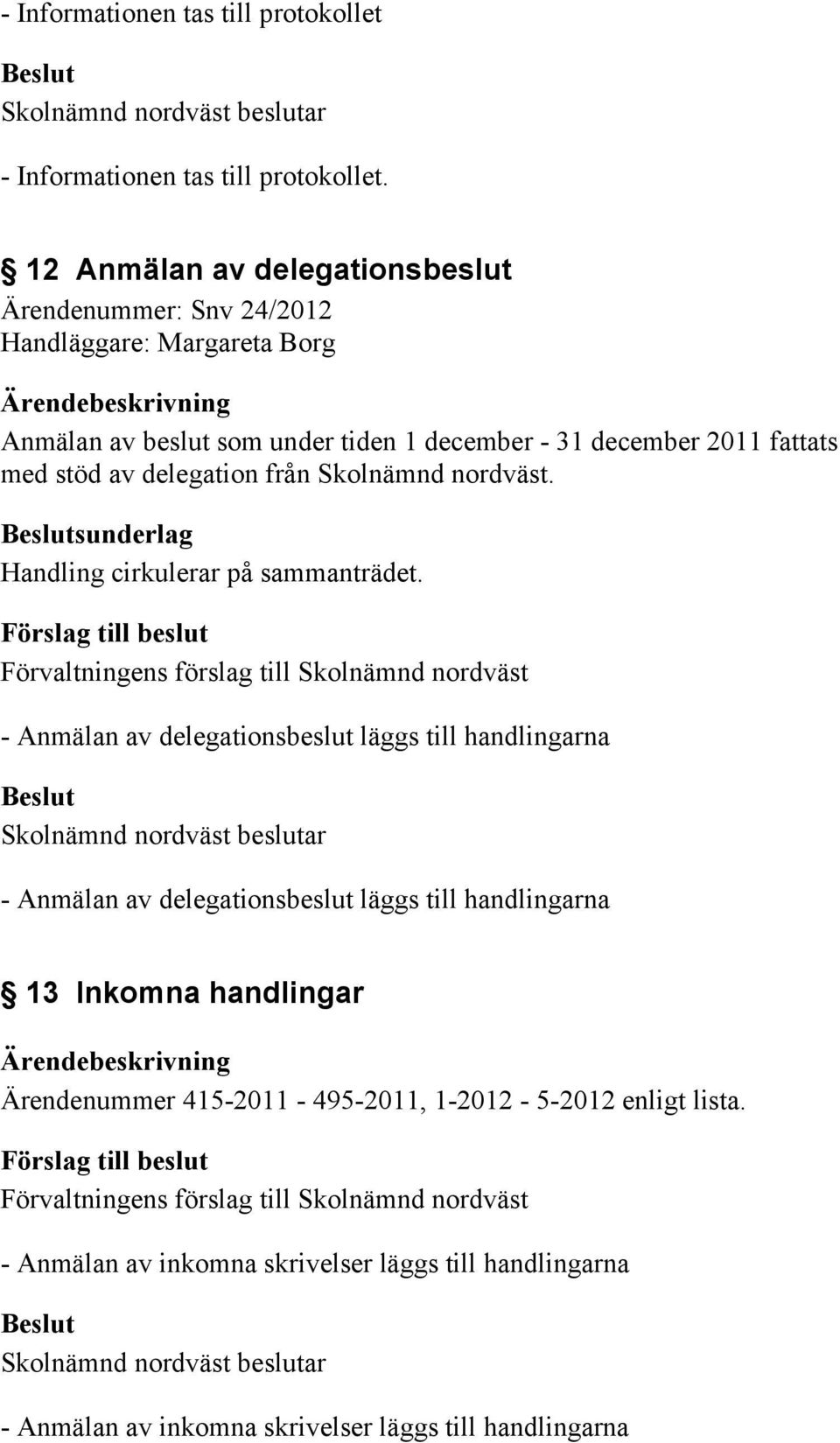 - Informationen tas till protokollet

Beslut
Skolnämnd nordväst beslutar

- Informationen tas till protokollet.

§ 12 Anmälan av delegationsbeslut
Ärendenummer: Snv 24/2012
Handläggare: Margareta Borg

Ärendebeskrivning
Anmälan av beslut som under tiden 1 december - 31 december 2011 fattats med stöd av delegation från Skolnämnd nordväst.

Beslutsunderlag
Handling cirkulerar på sammanträdet.

Förslag till beslut
Förvaltningens förslag till Skolnämnd nordväst

- Anmälan av delegationsbeslut läggs till handlingarna

Beslut
Skolnämnd nordväst beslutar

- Anmälan av delegationsbeslut läggs till handlingarna

§ 13 Inkomna handlingar

Ärendebeskrivning
Ärendenummer 415-2011 - 495-2011, 1-2012 - 5-2012 enligt lista.

Förslag till beslut
Förvaltningens förslag till Skolnämnd nordväst

- Anmälan av inkomna skrivelser läggs till handlingarna

Beslut
Skolnämnd nordväst beslutar

- Anmälan av inkomna skrivelser läggs till handlingarna